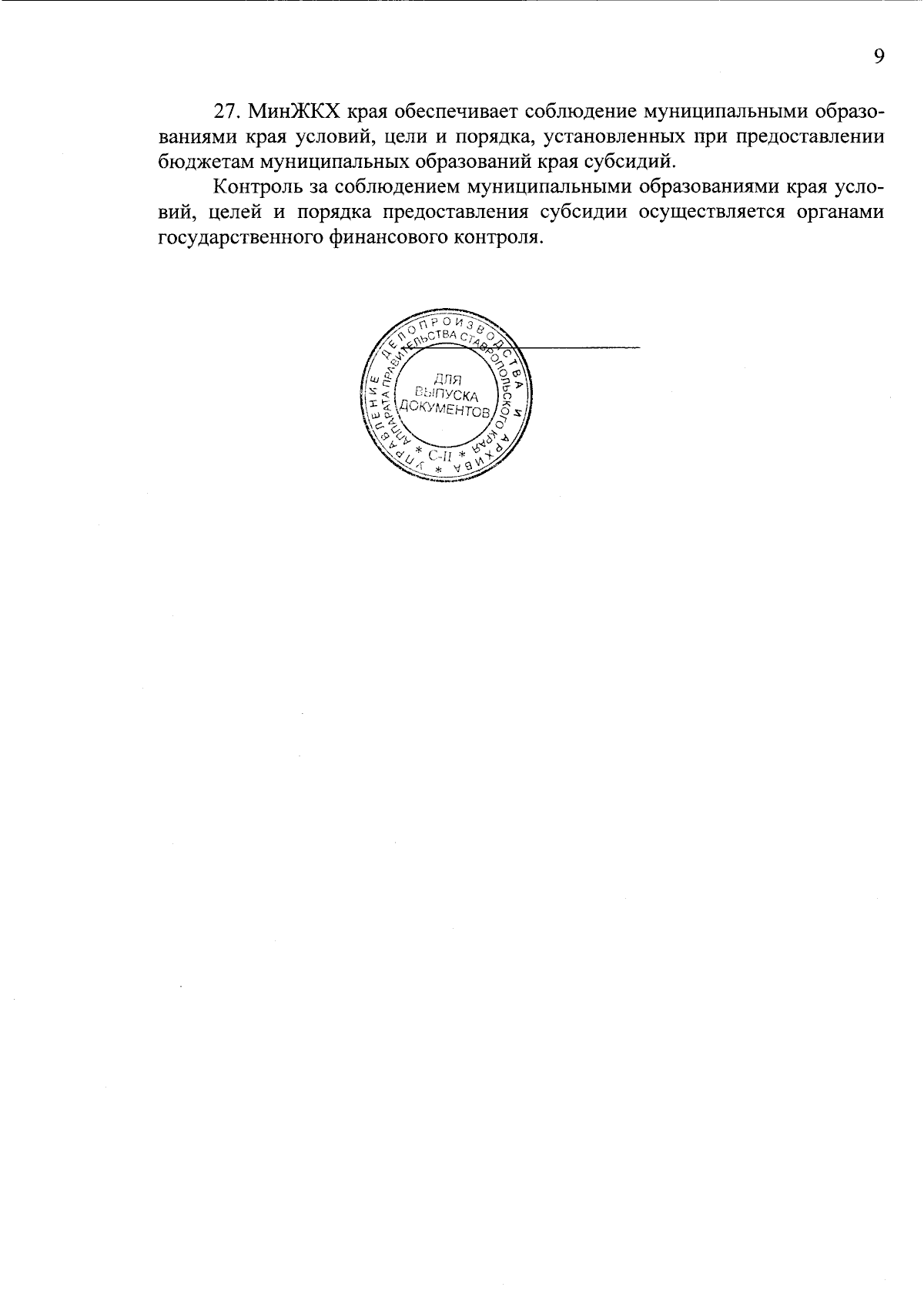 9

27. МинЖКХ края обеспечивает соблюдение муниципальными образованиями края условий, цели и порядка, установленных при предоставлении бюджетам муниципальных образований края субсидий.

Контроль за соблюдением муниципальными образованиями края условий, целей и порядка предоставления субсидии осуществляется органами государственного финансового контроля.

УПРАВЛЕНИЕ ДЕЛОПРОИЗВОДСТВА И АРХИВА
АППАРАТА ПРАВИТЕЛЬСТВА СТАВРОПОЛЬСКОГО КРАЯ
ДЛЯ ВЫПУСКА ДОКУМЕНТОВ
* С-II *